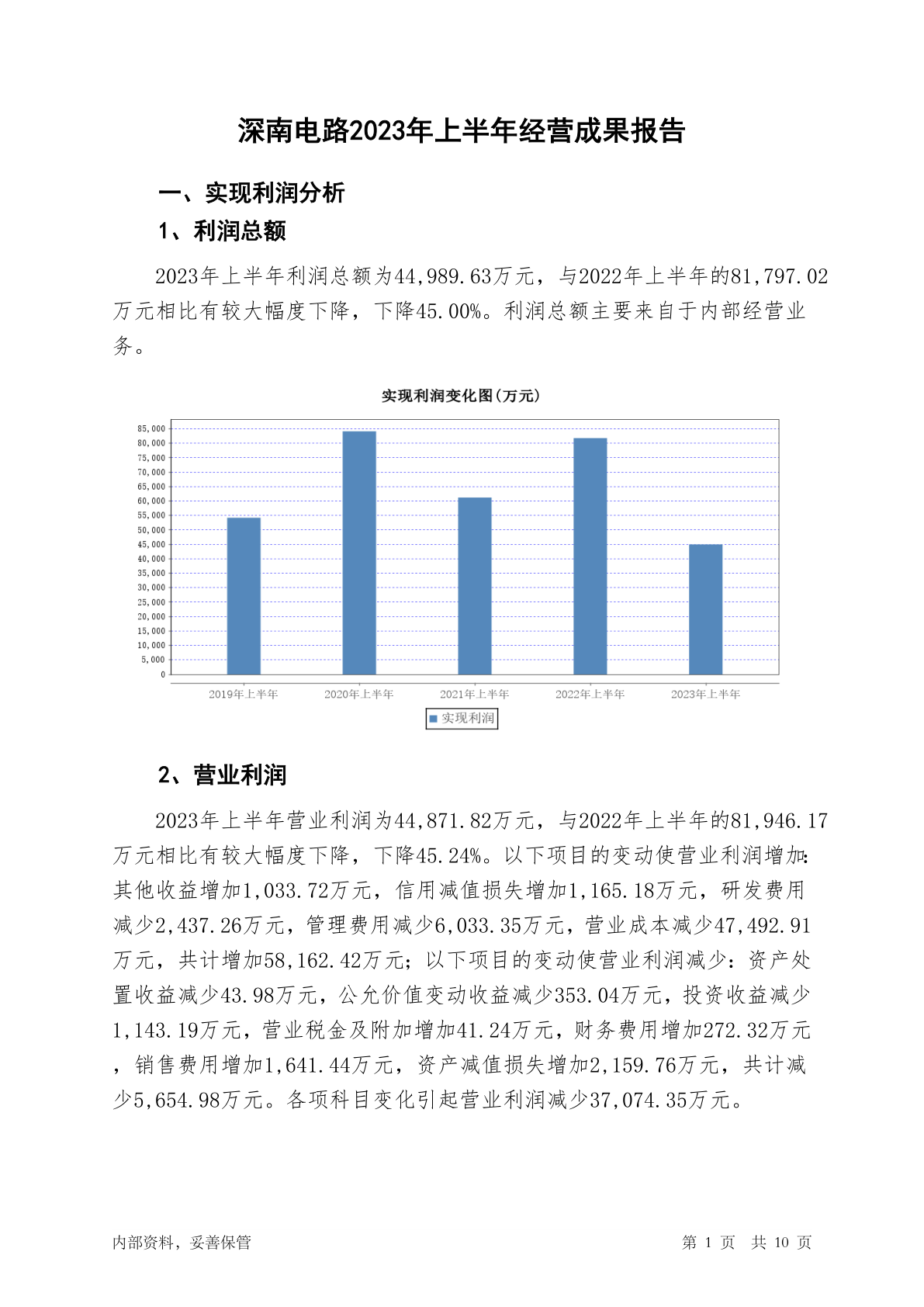 深南电路2023年上半年经营成果报告

一、实现利润分析

1、利润总额

2023年上半年利润总额为44,989.63万元，与2022年上半年的81,797.02万元相比有较大幅度下降，下降45.00%。利润总额主要来自于内部经营业务。

实现利润变化图(万元)

85,000
80,000
75,000
70,000
65,000
60,000
55,000
50,000
45,000
40,000
35,000
30,000
25,000
20,000
15,000
10,000
5,000
0

2019年上半年
2020年上半年
2021年上半年
2022年上半年
2023年上半年

实现利润

2、营业利润

2023年上半年营业利润为44,871.82万元，与2022年上半年的81,946.17万元相比有较大幅度下降，下降45.24%。以下项目的变动使营业利润增加：其他收益增加1,033.72万元，信用减值损失增加1,165.18万元，研发费用减少2,437.26万元，管理费用减少6,033.35万元，营业成本减少47,492.91万元，共计增加58,162.42万元；以下项目的变动使营业利润减少：资产处置收益减少43.98万元，公允价值变动收益减少353.04万元，投资收益减少1,143.19万元，营业税金及附加增加41.24万元，财务费用增加272.32万元，销售费用增加1,641.44万元，资产减值损失增加2,159.76万元，共计减少5,654.98万元。各项科目变化引起营业利润减少37,074.35万元。

内部资料，妥善保管

第 1 页 共 10 页